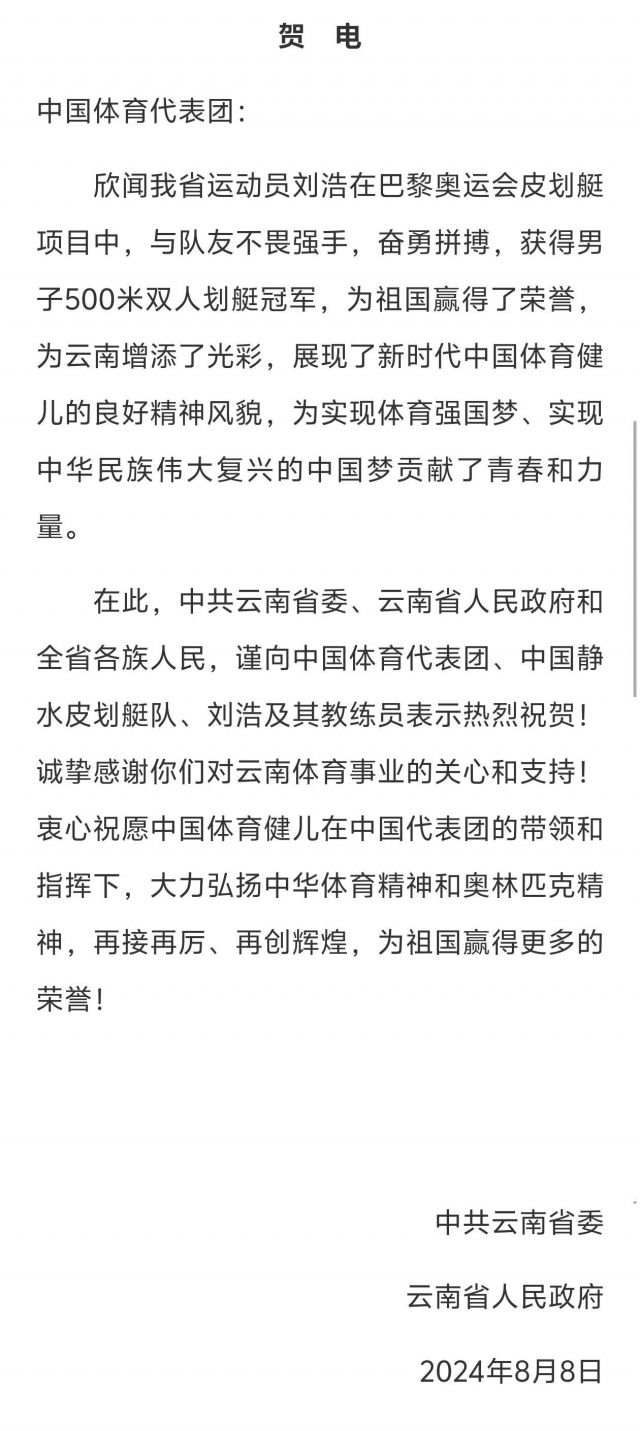 贺　电

中国体育代表团：

欣闻我省运动员刘浩在巴黎奥运会皮划艇项目中，与队友不畏强手，奋勇拼搏，获得男子500米双人划艇冠军，为祖国赢得了荣誉，为云南增添了光彩，展现了新时代中国体育健儿的良好精神风貌，为实现体育强国梦、实现中华民族伟大复兴的中国梦贡献了青春和力量。

在此，中共云南省委、云南省人民政府和全省各族人民，谨向中国体育代表团、中国静水皮划艇队、刘浩及其教练员表示热烈祝贺！诚挚感谢你们对云南体育事业的关心和支持！衷心祝愿中国体育健儿在中国代表团的带领和指挥下，大力弘扬中华体育精神和奥林匹克精神，再接再厉、再创辉煌，为祖国赢得更多的荣誉！

中共云南省委

云南省人民政府

2024年8月8日